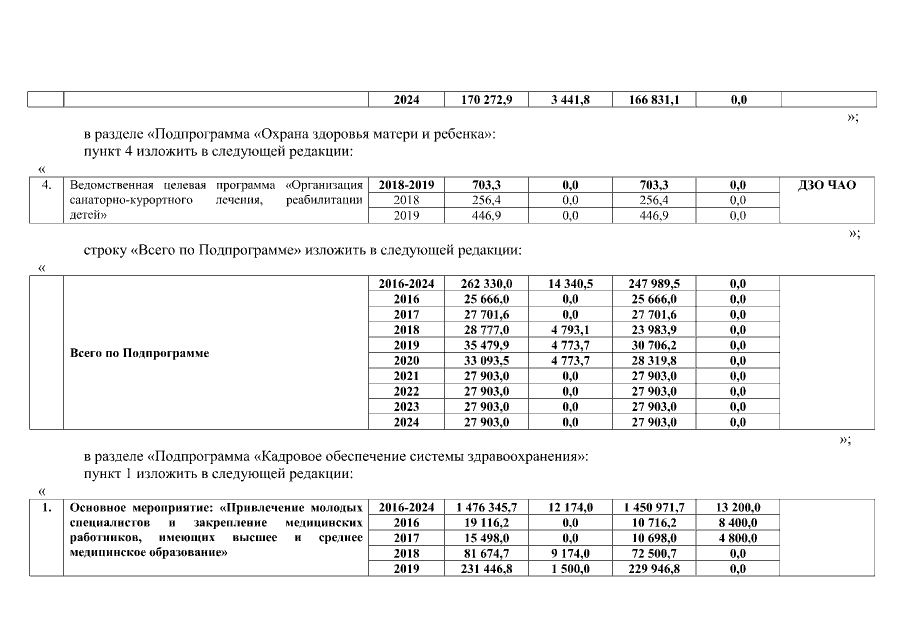 | | | 2024 | 170 272,9 | 3 441,8 | 166 831,1 | 0,0 | |
|---|---|---|---|---|---|---|---|

»;

в разделе «Подпрограмма «Охрана здоровья матери и ребенка»:
пункт 4 изложить в следующей редакции:

«

| 4. | Ведомственная целевая программа «Организация санаторно-курортного лечения, реабилитации детей» | 2018-2019 | 703,3 | 0,0 | 703,3 | 0,0 | ДЗО ЧАО |
|---|---|---|---|---|---|---|---|
| | | 2018 | 256,4 | 0,0 | 256,4 | 0,0 | |
| | | 2019 | 446,9 | 0,0 | 446,9 | 0,0 | |

»;

строку «Всего по Подпрограмме» изложить в следующей редакции:

«

| | Всего по Подпрограмме | 2016-2024 | 262 330,0 | 14 340,5 | 247 989,5 | 0,0 | |
|---|---|---|---|---|---|---|---|
| | | 2016 | 25 666,0 | 0,0 | 25 666,0 | 0,0 | |
| | | 2017 | 27 701,6 | 0,0 | 27 701,6 | 0,0 | |
| | | 2018 | 28 777,0 | 4 793,1 | 23 983,9 | 0,0 | |
| | | 2019 | 35 479,9 | 4 773,7 | 30 706,2 | 0,0 | |
| | | 2020 | 33 093,5 | 4 773,7 | 28 319,8 | 0,0 | |
| | | 2021 | 27 903,0 | 0,0 | 27 903,0 | 0,0 | |
| | | 2022 | 27 903,0 | 0,0 | 27 903,0 | 0,0 | |
| | | 2023 | 27 903,0 | 0,0 | 27 903,0 | 0,0 | |
| | | 2024 | 27 903,0 | 0,0 | 27 903,0 | 0,0 | |

»;

в разделе «Подпрограмма «Кадровое обеспечение системы здравоохранения»:
пункт 1 изложить в следующей редакции:

«

| 1. | Основное мероприятие: «Привлечение молодых специалистов и закрепление медицинских работников, имеющих высшее и среднее медицинское образование» | 2016-2024 | 1 476 345,7 | 12 174,0 | 1 450 971,7 | 13 200,0 | |
|---|---|---|---|---|---|---|---|
| | | 2016 | 19 116,2 | 0,0 | 10 716,2 | 8 400,0 | |
| | | 2017 | 15 498,0 | 0,0 | 10 698,0 | 4 800,0 | |
| | | 2018 | 81 674,7 | 9 174,0 | 72 500,7 | 0,0 | |
| | | 2019 | 231 446,8 | 1 500,0 | 229 946,8 | 0,0 | |